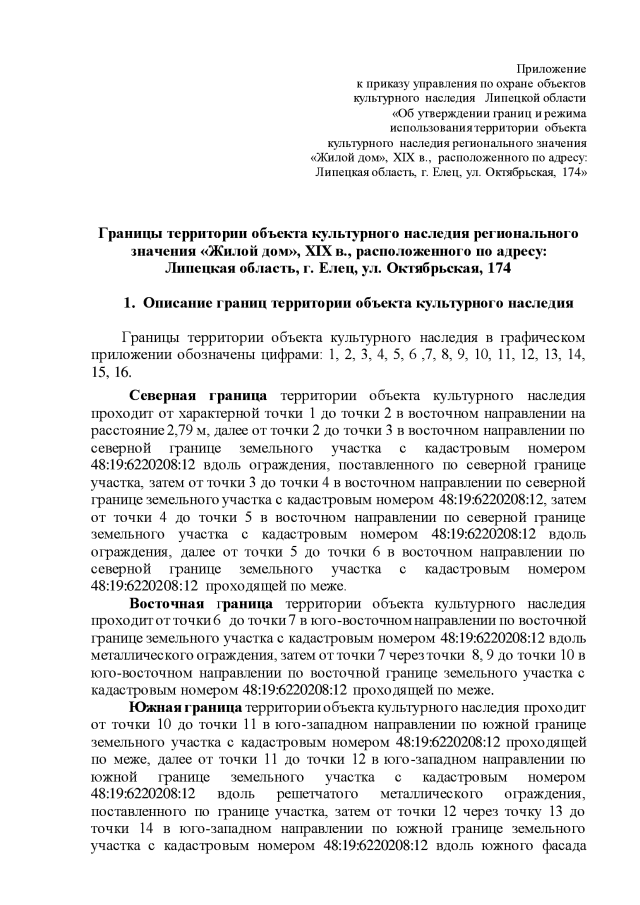 Приложение
к приказу управления по охране объектов
культурного наследия Липецкой области
«Об утверждении границ и режима
использования территории объекта
культурного наследия регионального значения
«Жилой дом», XIX в., расположенного по адресу:
Липецкая область, г. Елец, ул. Октябрьская, 174»

Границы территории объекта культурного наследия регионального значения «Жилой дом», XIX в., расположенного по адресу: Липецкая область, г. Елец, ул. Октябрьская, 174

1. Описание границ территории объекта культурного наследия

Границы территории объекта культурного наследия в графическом приложении обозначены цифрами: 1, 2, 3, 4, 5, 6 ,7, 8, 9, 10, 11, 12, 13, 14, 15, 16.

Северная граница территории объекта культурного наследия проходит от характерной точки 1 до точки 2 в восточном направлении на расстояние 2,79 м, далее от точки 2 до точки 3 в восточном направлении по северной границе земельного участка с кадастровым номером 48:19:6220208:12 вдоль ограждения, поставленного по северной границе участка, затем от точки 3 до точки 4 в восточном направлении по северной границе земельного участка с кадастровым номером 48:19:6220208:12, затем от точки 4 до точки 5 в восточном направлении по северной границе земельного участка с кадастровым номером 48:19:6220208:12 вдоль ограждения, далее от точки 5 до точки 6 в восточном направлении по северной границе земельного участка с кадастровым номером 48:19:6220208:12 проходящей по меже.

Восточная граница территории объекта культурного наследия проходит от точки 6 до точки 7 в юго-восточном направлении по восточной границе земельного участка с кадастровым номером 48:19:6220208:12 вдоль металлического ограждения, затем от точки 7 через точки 8, 9 до точки 10 в юго-восточном направлении по восточной границе земельного участка с кадастровым номером 48:19:6220208:12 проходящей по меже.

Южная граница территории объекта культурного наследия проходит от точки 10 до точки 11 в юго-западном направлении по южной границе земельного участка с кадастровым номером 48:19:6220208:12 проходящей по меже, далее от точки 11 до точки 12 в юго-западном направлении по южной границе земельного участка с кадастровым номером 48:19:6220208:12 вдоль решетчатого металлического ограждения, поставленного по границе участка, затем от точки 12 через точку 13 до точки 14 в юго-западном направлении по южной границе земельного участка с кадастровым номером 48:19:6220208:12 вдоль южного фасада